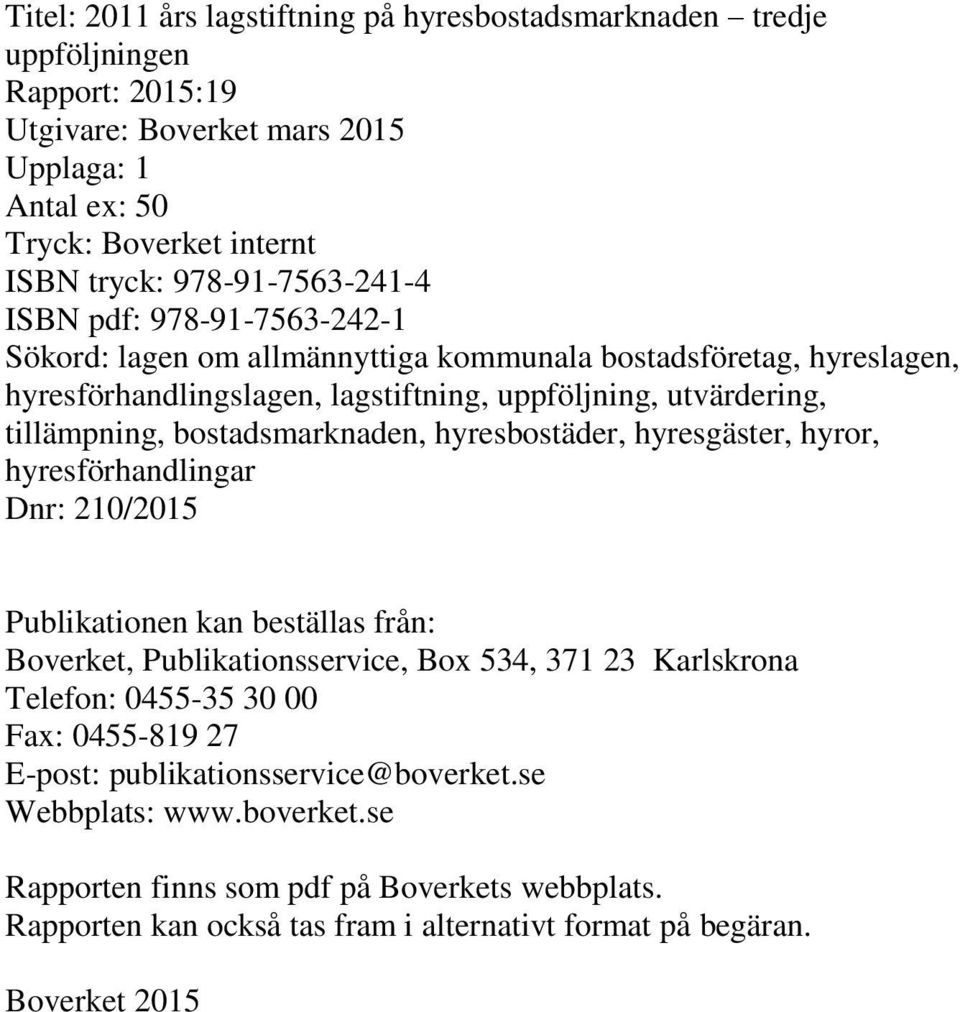 Titel: 2011 års lagstiftning på hyresbostadsmarknaden – tredje uppföljningen
Rapport: 2015:19
Utgivare: Boverket mars 2015
Upplaga: 1
Antal ex: 50
Tryck: Boverket internt
ISBN tryck: 978-91-7563-241-4
ISBN pdf: 978-91-7563-242-1
Sökord: lagen om allmännyttiga kommunala bostadsföretag, hyreslagen, hyresförhandlingslagen, lagstiftning, uppföljning, utvärdering, tillämpning, bostadsmarknaden, hyresbostäder, hyresgäster, hyror, hyresförhandlingar
Dnr: 210/2015

Publikationen kan beställas från:
Boverket, Publikationsservice, Box 534, 371 23 Karlskrona
Telefon: 0455-35 30 00
Fax: 0455-819 27
E-post: publikationsservice@boverket.se
Webbplats: www.boverket.se

Rapporten finns som pdf på Boverkets webbplats.
Rapporten kan också tas fram i alternativt format på begäran.

Boverket 2015